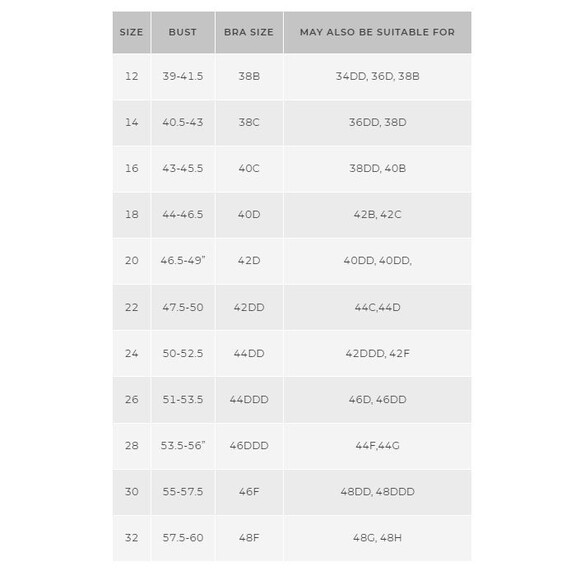 | SIZE | BUST | BRA SIZE | MAY ALSO BE SUITABLE FOR |
|---|---|---|---|
| 12 | 39-41.5 | 38B | 34DD, 36D, 38B |
| 14 | 40.5-43 | 38C | 36DD, 38D |
| 16 | 43-45.5 | 40C | 38DD, 40B |
| 18 | 44-46.5 | 40D | 42B, 42C |
| 20 | 46.5-49" | 42D | 40DD, 40DD, |
| 22 | 47.5-50 | 42DD | 44C,44D |
| 24 | 50-52.5 | 44DD | 42DDD, 42F |
| 26 | 51-53.5 | 44DDD | 46D, 46DD |
| 28 | 53.5-56" | 46DDD | 44F,44G |
| 30 | 55-57.5 | 46F | 48DD, 48DDD |
| 32 | 57.5-60 | 48F | 48G, 48H |